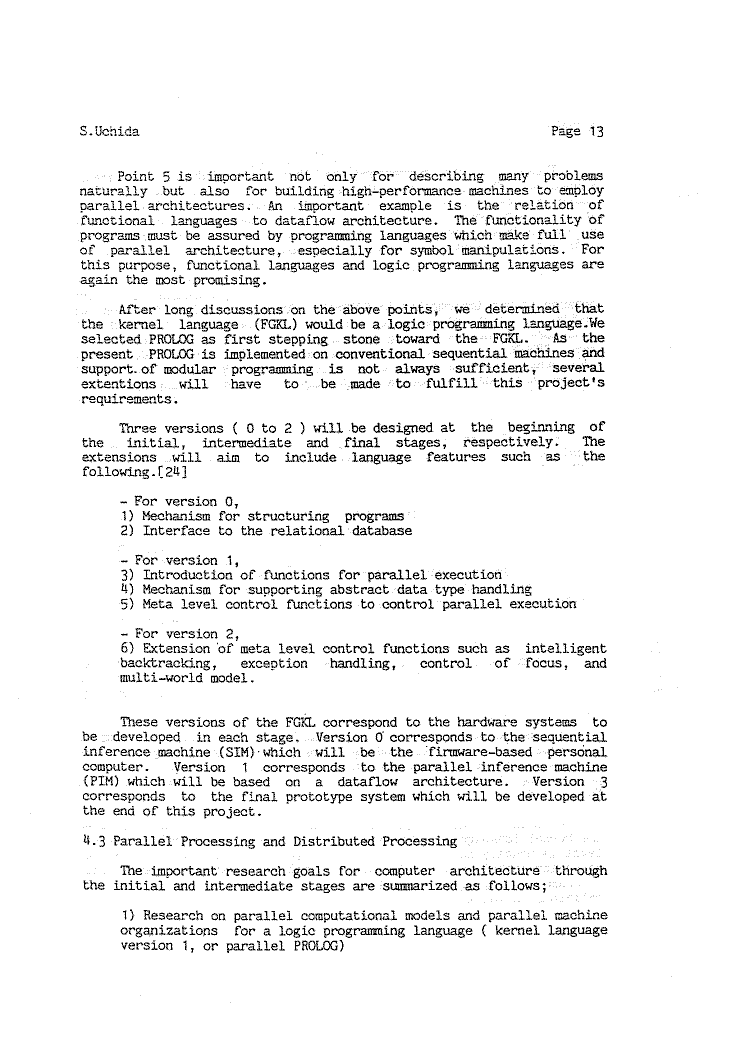 S.Uchida

Page 13

Point 5 is important not only for describing many problems naturally but also for building high-performance machines to employ parallel architectures. An important example is the relation of functional languages to dataflow architecture. The functionality of programs must be assured by programming languages which make full use of parallel architecture, especially for symbol manipulations. For this purpose, functional languages and logic programming languages are again the most promising.

After long discussions on the above points, we determined that the kernel language (FGKL) would be a logic programming language.We selected PROLOG as first stepping stone toward the FGKL. As the present PROLOG is implemented on conventional sequential machines and support of modular programming is not always sufficient, several extentions will have to be made to fulfill this project's requirements.

Three versions ( 0 to 2 ) will be designed at the beginning of the initial, intermediate and final stages, respectively. The extensions will aim to include language features such as the following.[24]

- For version 0,
1) Mechanism for structuring programs
2) Interface to the relational database

- For version 1,
3) Introduction of functions for parallel execution
4) Mechanism for supporting abstract data type handling
5) Meta level control functions to control parallel execution

- For version 2,
6) Extension of meta level control functions such as intelligent backtracking, exception handling, control of focus, and multi-world model.

These versions of the FGKL correspond to the hardware systems to be developed in each stage. Version 0 corresponds to the sequential inference machine (SIM) which will be the firmware-based personal computer. Version 1 corresponds to the parallel inference machine (PIM) which will be based on a dataflow architecture. Version 3 corresponds to the final prototype system which will be developed at the end of this project.

4.3 Parallel Processing and Distributed Processing

The important research goals for computer architecture through the initial and intermediate stages are summarized as follows;

1) Research on parallel computational models and parallel machine organizations for a logic programming language ( kernel language version 1, or parallel PROLOG)